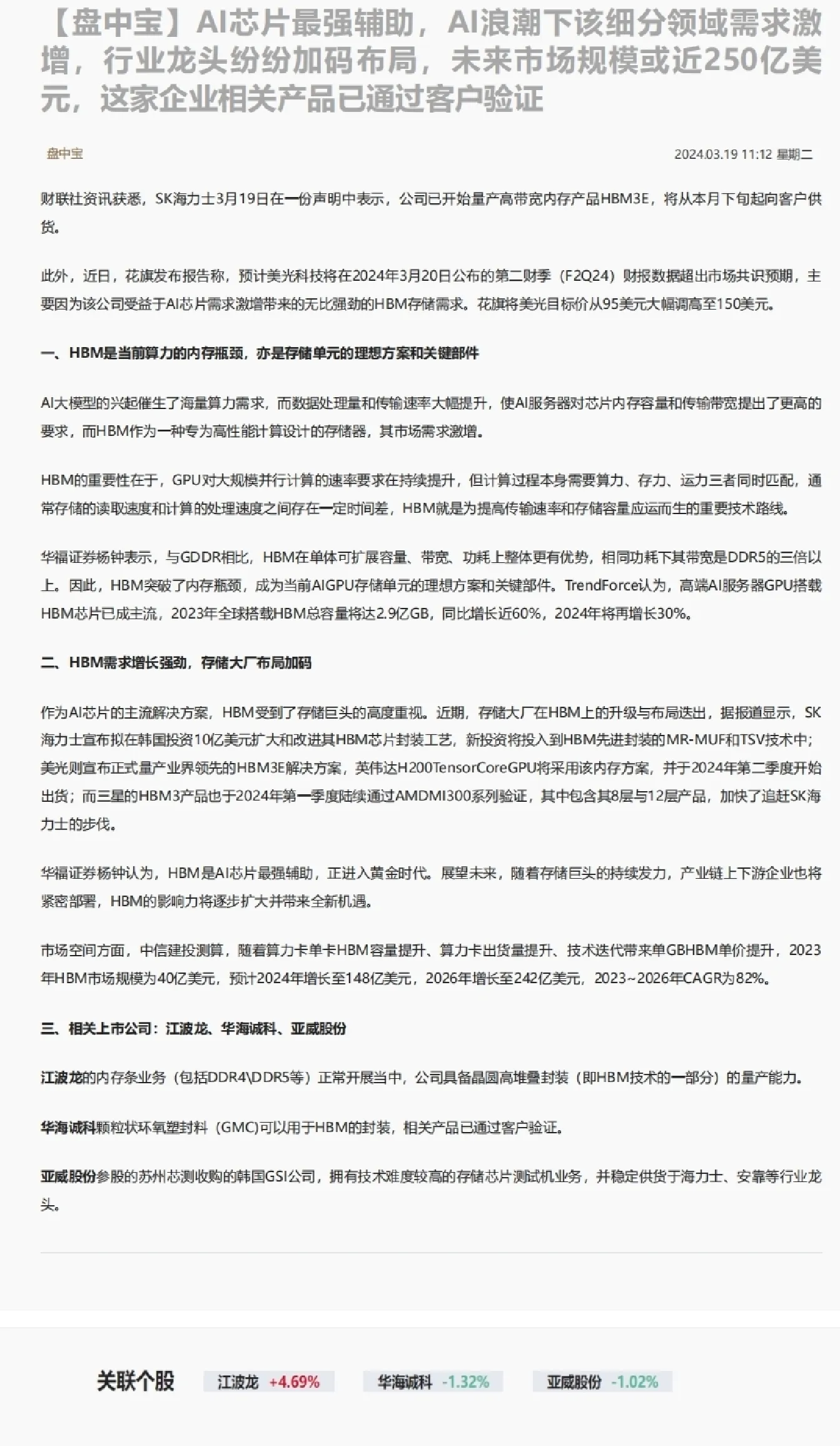 【盘中宝】AI芯片最强辅助，AI浪潮下该细分领域需求激增，行业龙头纷纷加码布局，未来市场规模或近250亿美元，这家企业相关产品已通过客户验证

盘中宝

2024.03.19 11:12 星期二

财联社资讯获悉，SK海力士3月19日在一份声明中表示，公司已开始量产高带宽内存产品HBM3E，将从本月下旬起向客户供货。

此外，近日，花旗发布报告称，预计美光科技将在2024年3月20日公布的第二财季（F2Q24）财报数据超出市场共识预期，主要因为该公司受益于AI芯片需求激增带来的无比强劲的HBM存储需求。花旗将美光目标价从95美元大幅调高至150美元。

一、HBM是当前算力的内存瓶颈，亦是存储单元的理想方案和关键部件

AI大模型的兴起催生了海量算力需求，而数据处理量和传输速率大幅提升，使AI服务器对芯片内存容量和传输带宽提出了更高的要求，而HBM作为一种专为高性能计算设计的存储器，其市场需求激增。

HBM的重要性在于，GPU对大规模并行计算的速率要求在持续提升，但计算过程本身需要算力、存力、运力三者同时匹配，通常存储的读取速度和计算的处理速度之间存在一定时间差，HBM就是为提高传输速率和存储容量应运而生的重要技术路线。

华福证券杨钟表示，与GDDR相比，HBM在单体可扩展容量、带宽、功耗上整体更有优势，相同功耗下其带宽是DDR5的三倍以上。因此，HBM突破了内存瓶颈，成为当前AIGPU存储单元的理想方案和关键部件。TrendForce认为，高端AI服务器GPU搭载HBM芯片已成主流，2023年全球搭载HBM总容量将达2.9亿GB，同比增长近60%，2024年将再增长30%。

二、HBM需求增长强劲，存储大厂布局加码

作为AI芯片的主流解决方案，HBM受到了存储巨头的高度重视。近期，存储大厂在HBM上的升级与布局迭出，据报道显示，SK海力士宣布拟在韩国投资10亿美元扩大和改进其HBM芯片封装工艺，新投资将投入到HBM先进封装的MR-MUF和TSV技术中；美光则宣布正式量产业界领先的HBM3E解决方案，英伟达H200TensorCoreGPU将采用该内存方案，并于2024年第二季度开始出货；而三星的HBM3产品也于2024年第一季度陆续通过AMDMI300系列验证，其中包含其8层与12层产品，加快了追赶SK海力士的步伐。

华福证券杨钟认为，HBM是AI芯片最强辅助，正进入黄金时代。展望未来，随着存储巨头的持续发力，产业链上下游企业也将紧密部署，HBM的影响力将逐步扩大并带来全新机遇。

市场空间方面，中信建投测算，随着算力卡单卡HBM容量提升、算力卡出货量提升、技术迭代带来单GBHBM单价提升，2023年HBM市场规模为40亿美元，预计2024年增长至148亿美元，2026年增长至242亿美元，2023~2026年CAGR为82%。

三、相关上市公司：江波龙、华海诚科、亚威股份

江波龙的内存条业务（包括DDR4\DDR5等）正常开展当中，公司具备晶圆高堆叠封装（即HBM技术的一部分）的量产能力。

华海诚科颗粒状环氧塑封料（GMC)可以用于HBM的封装，相关产品已通过客户验证。

亚威股份参股的苏州芯测收购的韩国GSI公司，拥有技术难度较高的存储芯片测试机业务，并稳定供货于海力士、安靠等行业龙头。

关联个股 江波龙 +4.69% 华海诚科 -1.32% 亚威股份 -1.02%